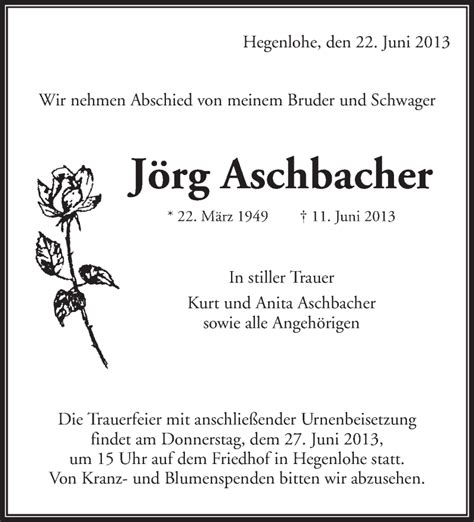 Hegenlohe, den 22. Juni 2013

Wir nehmen Abschied von meinem Bruder und Schwager

Jörg Aschbacher

* 22. März 1949 † 11. Juni 2013

In stiller Trauer
Kurt und Anita Aschbacher
sowie alle Angehörigen

Die Trauerfeier mit anschließender Urnenbeisetzung findet am Donnerstag, dem 27. Juni 2013, um 15 Uhr auf dem Friedhof in Hegenlohe statt. Von Kranz- und Blumenspenden bitten wir abzusehen.